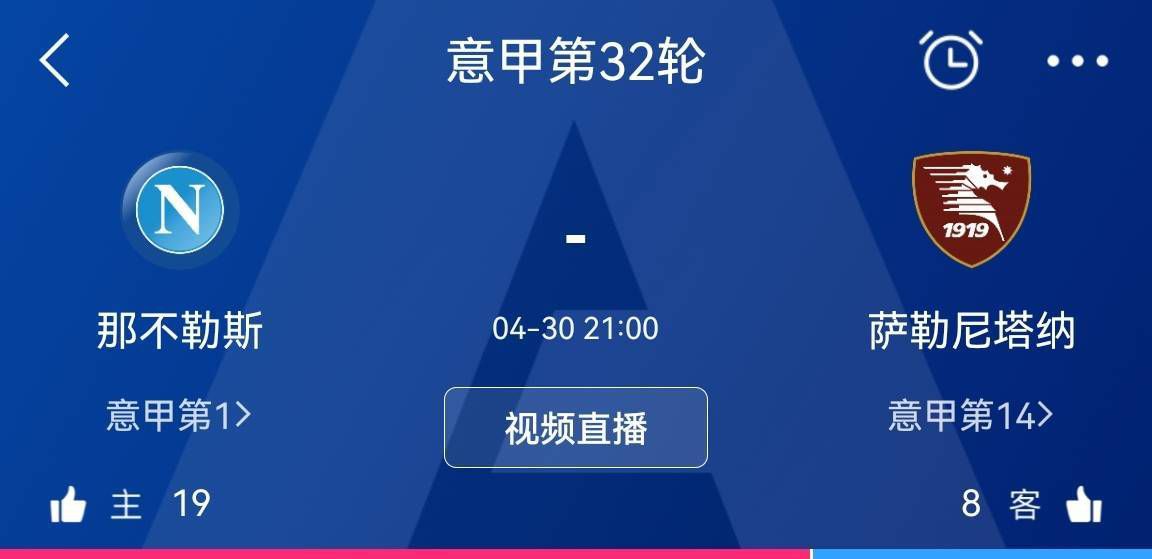 意甲第32轮

N

1919

-

那不勒斯

04-30 21:00

萨勒尼塔纳

意甲第1>

视频直播

意甲第14>

主 19

8 客